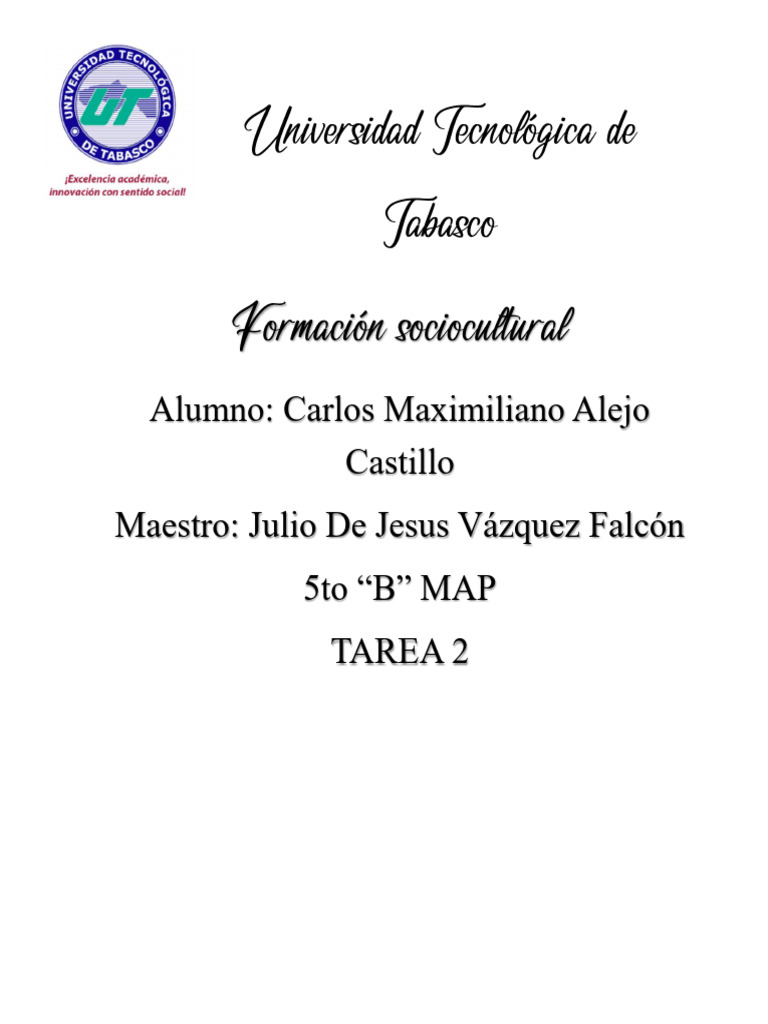 UNIVERSIDAD TECNOLÓGICA DE TABASCO
UT
¡Excelencia académica, innovación con sentido social!

Universidad Tecnológica de Tabasco

Formación sociocultural

Alumno: Carlos Maximiliano Alejo Castillo

Maestro: Julio De Jesus Vázquez Falcón

5to "B" MAP

TAREA 2